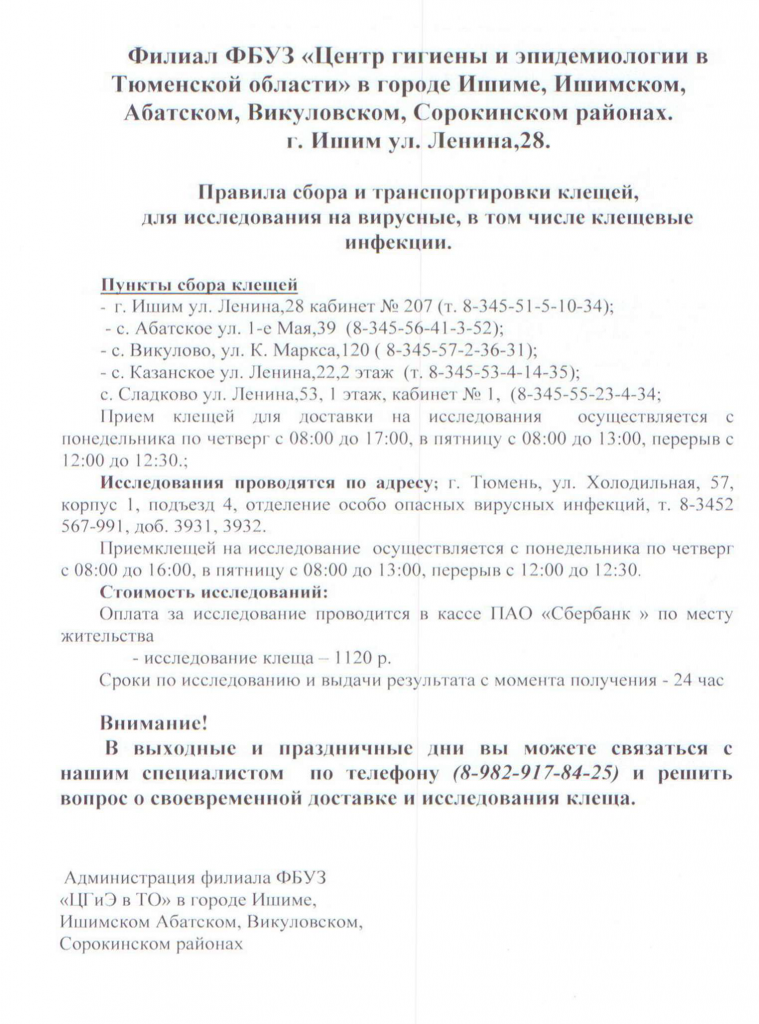 Филиал ФБУЗ «Центр гигиены и эпидемиологии в Тюменской области» в городе Ишиме, Ишимском, Абатском, Викуловском, Сорокинском районах.
г. Ишим ул. Ленина,28.

Правила сбора и транспортировки клещей, для исследования на вирусные, в том числе клещевые инфекции.

Пункты сбора клещей
- г. Ишим ул. Ленина,28 кабинет № 207 (т. 8-345-51-5-10-34);
- с. Абатское ул. 1-е Мая,39 (8-345-56-41-3-52);
- с. Викулово, ул. К. Маркса,120 ( 8-345-57-2-36-31);
- с. Казанское ул. Ленина,22,2 этаж (т. 8-345-53-4-14-35);
с. Сладково ул. Ленина,53, 1 этаж, кабинет № 1, (8-345-55-23-4-34;

Прием клещей для доставки на исследования осуществляется с понедельника по четверг с 08:00 до 17:00, в пятницу с 08:00 до 13:00, перерыв с 12:00 до 12:30.;

Исследования проводятся по адресу; г. Тюмень, ул. Холодильная, 57, корпус 1, подъезд 4, отделение особо опасных вирусных инфекций, т. 8-3452 567-991, доб. 3931, 3932.

Приемклещей на исследование осуществляется с понедельника по четверг с 08:00 до 16:00, в пятницу с 08:00 до 13:00, перерыв с 12:00 до 12:30.

Стоимость исследований:
Оплата за исследование проводится в кассе ПАО «Сбербанк » по месту жительства
- исследование клеща – 1120 р.
Сроки по исследованию и выдачи результата с момента получения - 24 час

Внимание!
В выходные и праздничные дни вы можете связаться с нашим специалистом по телефону (8-982-917-84-25) и решить вопрос о своевременной доставке и исследования клеща.

Администрация филиала ФБУЗ «ЦГиЭ в ТО» в городе Ишиме, Ишимском Абатском, Викуловском, Сорокинском районах